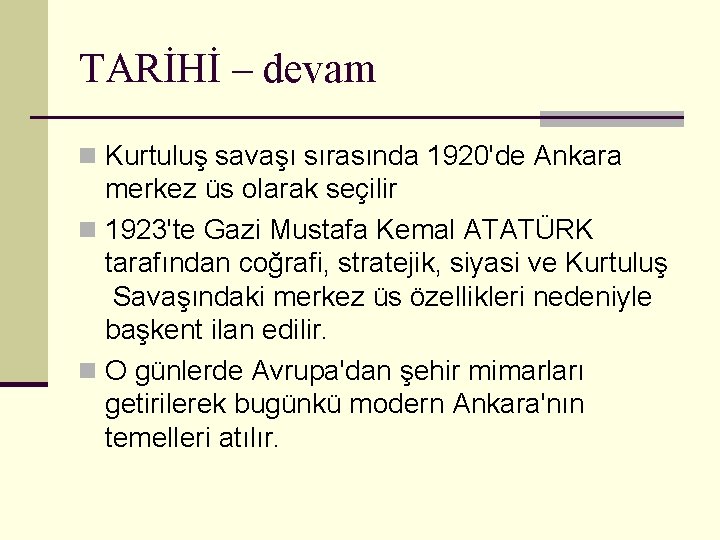 TARİHİ – devam

Kurtuluş savaşı sırasında 1920'de Ankara merkez üs olarak seçilir

1923'te Gazi Mustafa Kemal ATATÜRK tarafından coğrafi, stratejik, siyasi ve Kurtuluş Savaşındaki merkez üs özellikleri nedeniyle başkent ilan edilir.

O günlerde Avrupa'dan şehir mimarları getirilerek bugünkü modern Ankara'nın temelleri atılır.